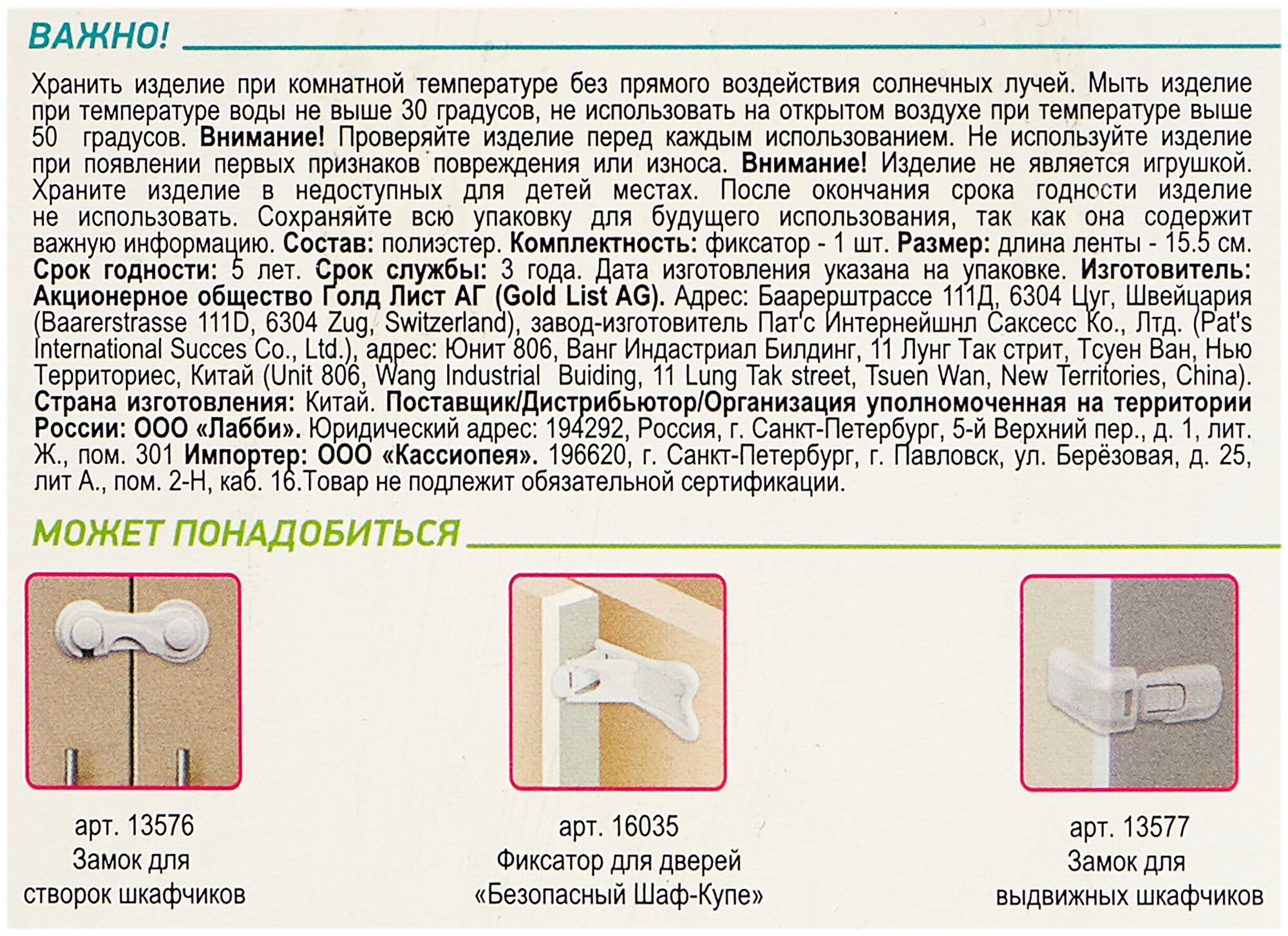 ВАЖНО!

Хранить изделие при комнатной температуре без прямого воздействия солнечных лучей. Мыть изделие при температуре воды не выше 30 градусов, не использовать на открытом воздухе при температуре выше 50 градусов. Внимание! Проверяйте изделие перед каждым использованием. Не используйте изделие при появлении первых признаков повреждения или износа. Внимание! Изделие не является игрушкой. Храните изделие в недоступных для детей местах. После окончания срока годности изделие не использовать. Сохраняйте всю упаковку для будущего использования, так как она содержит важную информацию. Состав: полиэстер. Комплектность: фиксатор - 1 шт. Размер: длина ленты - 15.5 см. Срок годности: 5 лет. Срок службы: 3 года. Дата изготовления указана на упаковке. Изготовитель: Акционерное общество Голд Лист АГ (Gold List AG). Адрес: Баарерштрассе 111Д, 6304 Цуг, Швейцария (Baarerstrasse 111D, 6304 Zug, Switzerland), завод-изготовитель Пат'с Интернейшнл Саксесс Ко., Лтд. (Pat's International Succes Co., Ltd.), адрес: Юнит 806, Ванг Индастриал Билдинг, 11 Лунг Так стрит, Тсуен Ван, Нью Территориес, Китай (Unit 806, Wang Industrial Buiding, 11 Lung Tak street, Tsuen Wan, New Territories, China). Страна изготовления: Китай. Поставщик/Дистрибьютор/Организация уполномоченная на территории России: ООО «Лабби». Юридический адрес: 194292, Россия, г. Санкт-Петербург, 5-й Верхний пер., д. 1, лит. Ж., пом. 301 Импортер: ООО «Кассиопея». 196620, г. Санкт-Петербург, г. Павловск, ул. Берёзовая, д. 25, лит А., пом. 2-Н, каб. 16.Товар не подлежит обязательной сертификации.

МОЖЕТ ПОНАДОБИТЬСЯ

арт. 13576
Замок для
створок шкафчиков

арт. 16035
Фиксатор для дверей
«Безопасный Шаф-Купе»

арт. 13577
Замок для
выдвижных шкафчиков